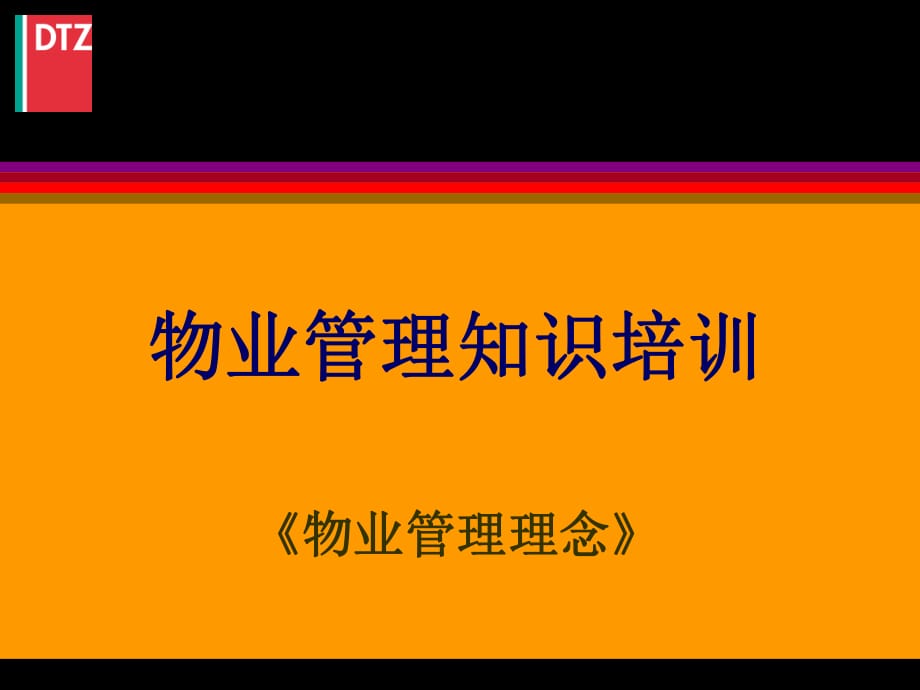 DTZ

物业管理知识培训

《物业管理理念》